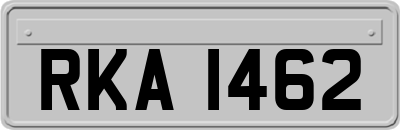 RKA 1462